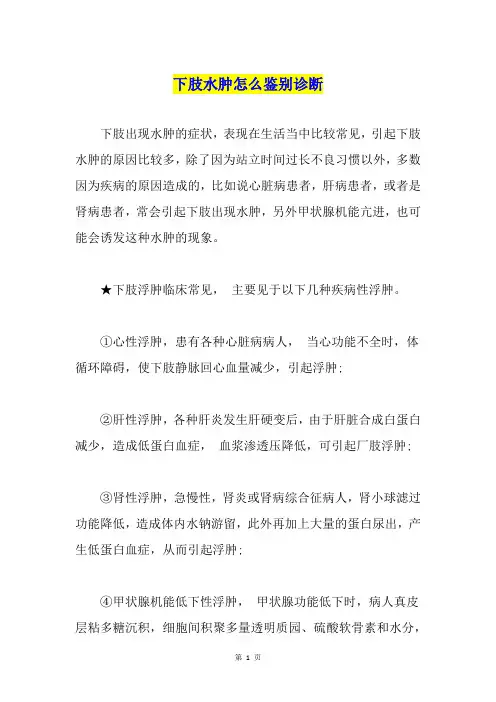 下肢水肿怎么鉴别诊断

下肢出现水肿的症状，表现在生活当中比较常见，引起下肢水肿的原因比较多，除了因为站立时间过长不良习惯以外，多数因为疾病的原因造成的，比如说心脏病患者，肝病患者，或者是肾病患者，常会引起下肢出现水肿，另外甲状腺机能亢进，也可能会诱发这种水肿的现象。

★下肢浮肿临床常见， 主要见于以下几种疾病性浮肿。

①心性浮肿，患有各种心脏病病人， 当心功能不全时，体循环障碍，使下肢静脉回心血量减少，引起浮肿;

②肝性浮肿，各种肝炎发生肝硬变后，由于肝脏合成白蛋白减少，造成低蛋白血症， 血浆渗透压降低，可引起厂肢浮肿;

③肾性浮肿，急慢性，肾炎或肾病综合征病人，肾小球滤过功能降低，造成体内水钠游留，此外再加上大量的蛋白尿出，产生低蛋白血症，从而引起浮肿;

④甲状腺机能低下性浮肿， 甲状腺功能低下时，病人真皮层粘多糖沉积，细胞间积聚多量透明质园、硫酸软骨素和水分，

第 1 页